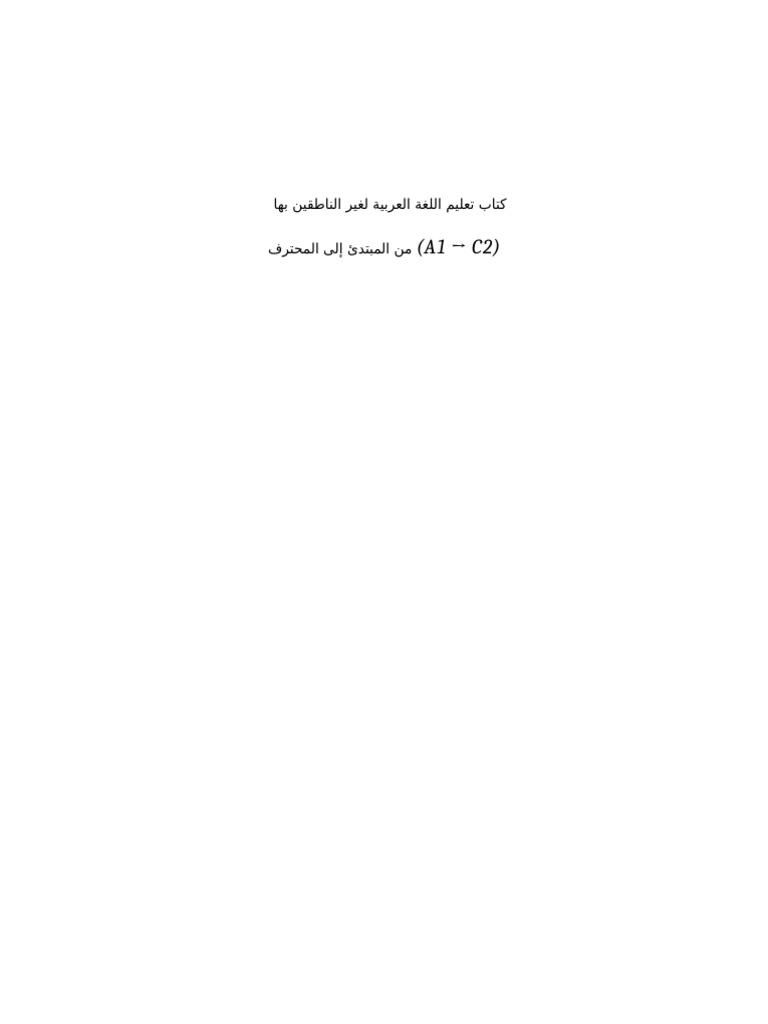 كتاب تعليم اللغة العربية لغير الناطقين بها

من المبتدئ إلى المحترف $(A1 \rightarrow C2)$